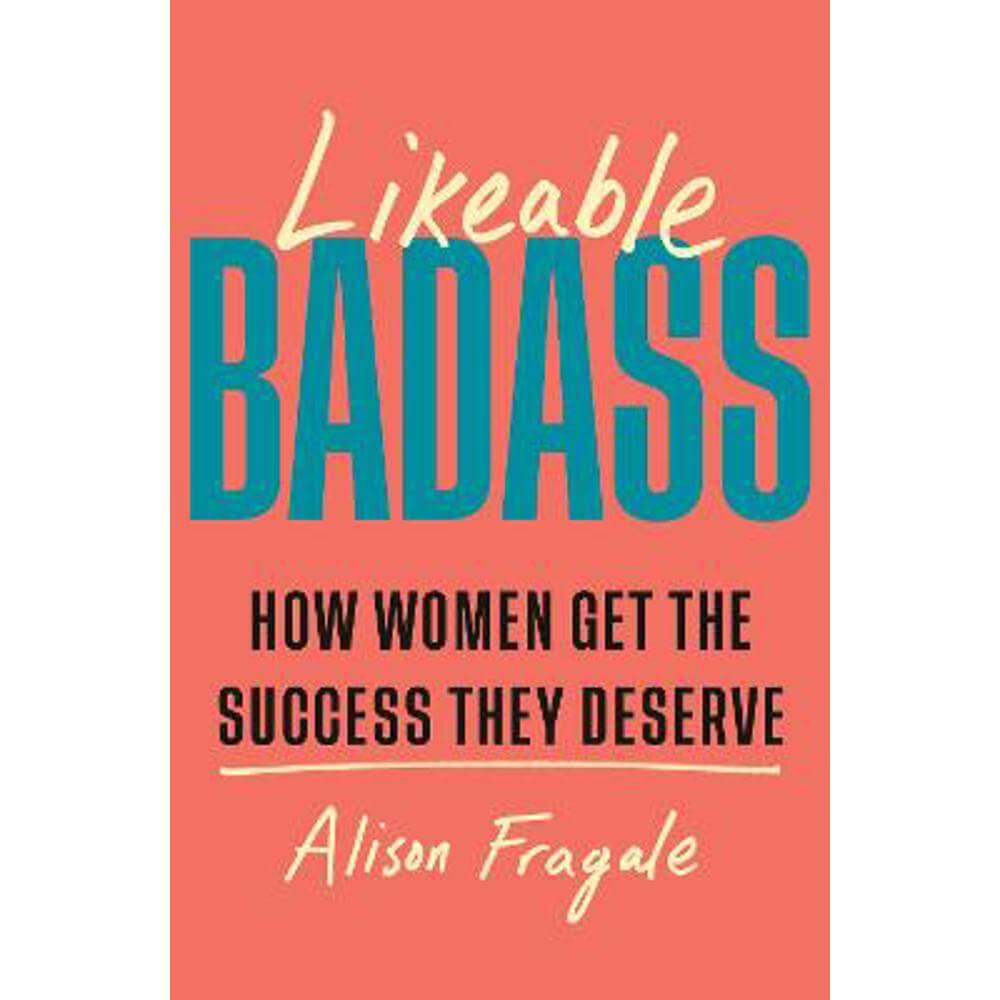 Likeable
BADASS

HOW WOMEN GET THE SUCCESS THEY DESERVE

Alison Fragale